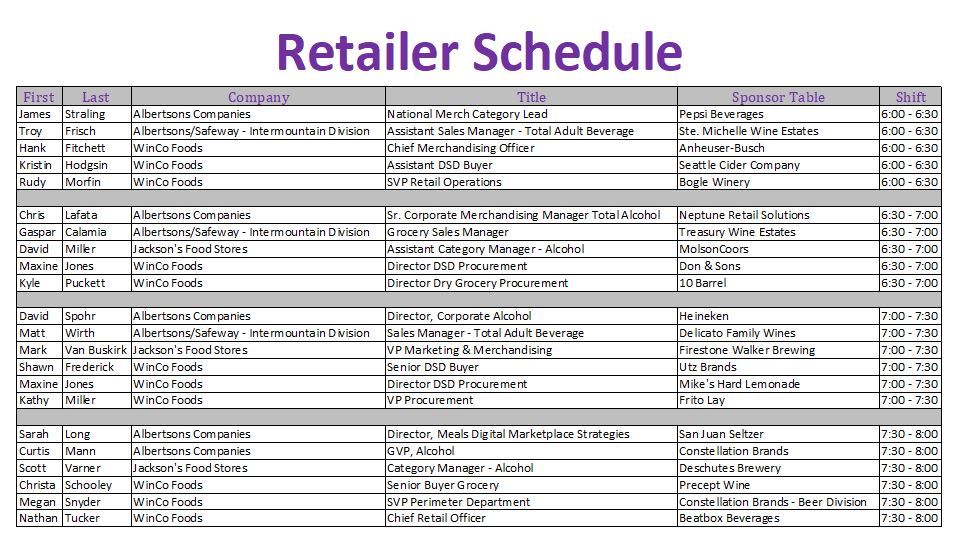 Retailer Schedule

| First | Last | Company | Title | Sponsor Table | Shift |
|---|---|---|---|---|---|
| James | Straling | Albertsons Companies | National Merch Category Lead | Pepsi Beverages | 6:00 - 6:30 |
| Troy | Frisch | Albertsons/Safeway - Intermountain Division | Assistant Sales Manager - Total Adult Beverage | Ste. Michelle Wine Estates | 6:00 - 6:30 |
| Hank | Fitchett | WinCo Foods | Chief Merchandising Officer | Anheuser-Busch | 6:00 - 6:30 |
| Kristin | Hodgsin | WinCo Foods | Assistant DSD Buyer | Seattle Cider Company | 6:00 - 6:30 |
| Rudy | Morfin | WinCo Foods | SVP Retail Operations | Bogle Winery | 6:00 - 6:30 |
| | | | | | |
| Chris | Lafata | Albertsons Companies | Sr. Corporate Merchandising Manager Total Alcohol | Neptune Retail Solutions | 6:30 - 7:00 |
| Gaspar | Calamia | Albertsons/Safeway - Intermountain Division | Grocery Sales Manager | Treasury Wine Estates | 6:30 - 7:00 |
| David | Miller | Jackson's Food Stores | Assistant Category Manager - Alcohol | MolsonCoors | 6:30 - 7:00 |
| Maxine | Jones | WinCo Foods | Director DSD Procurement | Don & Sons | 6:30 - 7:00 |
| Kyle | Puckett | WinCo Foods | Director Dry Grocery Procurement | 10 Barrel | 6:30 - 7:00 |
| | | | | | |
| David | Spohr | Albertsons Companies | Director, Corporate Alcohol | Heineken | 7:00 - 7:30 |
| Matt | Wirth | Albertsons/Safeway - Intermountain Division | Sales Manager - Total Adult Beverage | Delicato Family Wines | 7:00 - 7:30 |
| Mark | Van Buskirk | Jackson's Food Stores | VP Marketing & Merchandising | Firestone Walker Brewing | 7:00 - 7:30 |
| Shawn | Frederick | WinCo Foods | Senior DSD Buyer | Utz Brands | 7:00 - 7:30 |
| Maxine | Jones | WinCo Foods | Director DSD Procurement | Mike's Hard Lemonade | 7:00 - 7:30 |
| Kathy | Miller | WinCo Foods | VP Procurement | Frito Lay | 7:00 - 7:30 |
| | | | | | |
| Sarah | Long | Albertsons Companies | Director, Meals Digital Marketplace Strategies | San Juan Seltzer | 7:30 - 8:00 |
| Curtis | Mann | Albertsons Companies | GVP, Alcohol | Constellation Brands | 7:30 - 8:00 |
| Scott | Varner | Jackson's Food Stores | Category Manager - Alcohol | Deschutes Brewery | 7:30 - 8:00 |
| Christa | Schooley | WinCo Foods | Senior Buyer Grocery | Precept Wine | 7:30 - 8:00 |
| Megan | Snyder | WinCo Foods | SVP Perimeter Department | Constellation Brands - Beer Division | 7:30 - 8:00 |
| Nathan | Tucker | WinCo Foods | Chief Retail Officer | Beatbox Beverages | 7:30 - 8:00 |